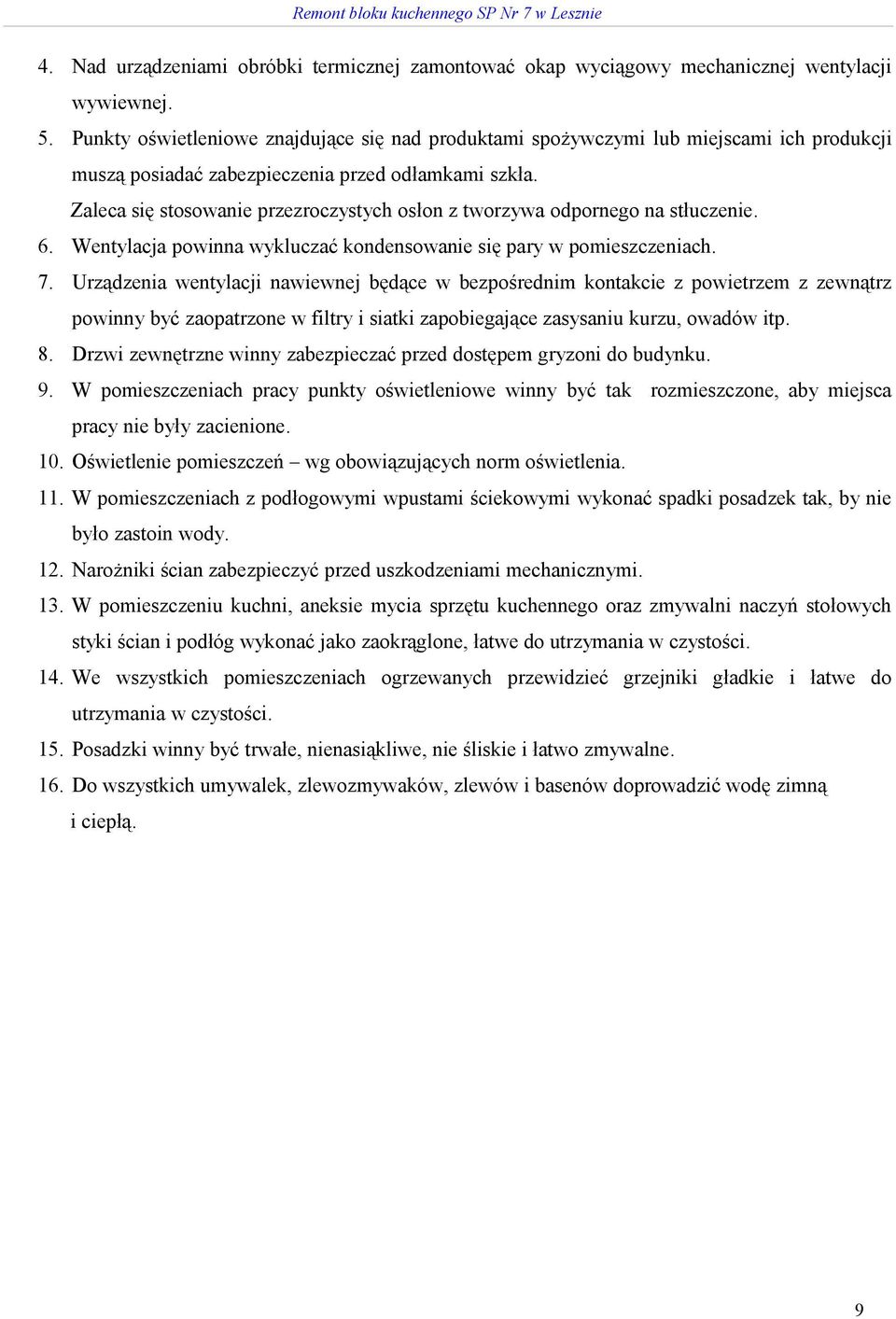 Remont bloku kuchennego SP Nr 7 w Lesznie

4. Nad urządzeniami obróbki termicznej zamontować okap wyciągowy mechanicznej wentylacji wywiewnej.
5. Punkty oświetleniowe znajdujące się nad produktami spożywczymi lub miejscami ich produkcji muszą posiadać zabezpieczenia przed odłamkami szkła.
Zaleca się stosowanie przezroczystych osłon z tworzywa odpornego na stłuczenie.
6. Wentylacja powinna wykluczać kondensowanie się pary w pomieszczeniach.
7. Urządzenia wentylacji nawiewnej będące w bezpośrednim kontakcie z powietrzem z zewnątrz powinny być zaopatrzone w filtry i siatki zapobiegające zasysaniu kurzu, owadów itp.
8. Drzwi zewnętrzne winny zabezpieczać przed dostępem gryzoni do budynku.
9. W pomieszczeniach pracy punkty oświetleniowe winny być tak rozmieszczone, aby miejsca pracy nie były zacienione.
10. Oświetlenie pomieszczeń – wg obowiązujących norm oświetlenia.
11. W pomieszczeniach z podłogowymi wpustami ściekowymi wykonać spadki posadzek tak, by nie było zastoin wody.
12. Narożniki ścian zabezpieczyć przed uszkodzeniami mechanicznymi.
13. W pomieszczeniu kuchni, aneksie mycia sprzętu kuchennego oraz zmywalni naczyń stołowych styki ścian i podłóg wykonać jako zaokrąglone, łatwe do utrzymania w czystości.
14. We wszystkich pomieszczeniach ogrzewanych przewidzieć grzejniki gładkie i łatwe do utrzymania w czystości.
15. Posadzki winny być trwałe, nienasiąkliwe, nie śliskie i łatwo zmywalne.
16. Do wszystkich umywalek, zlewozmywaków, zlewów i basenów doprowadzić wodę zimną i ciepłą.

9